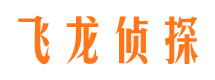 飞龙侦探